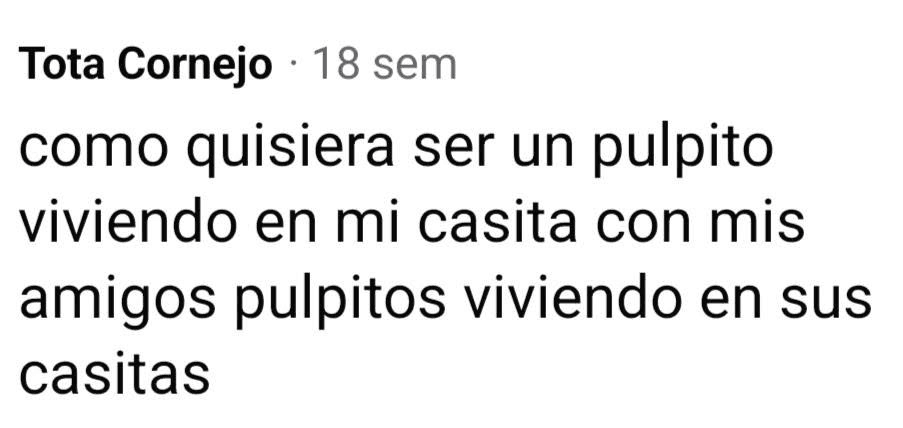 Tota Cornejo · 18 sem

como quisiera ser un pulpito viviendo en mi casita con mis amigos pulpitos viviendo en sus casitas